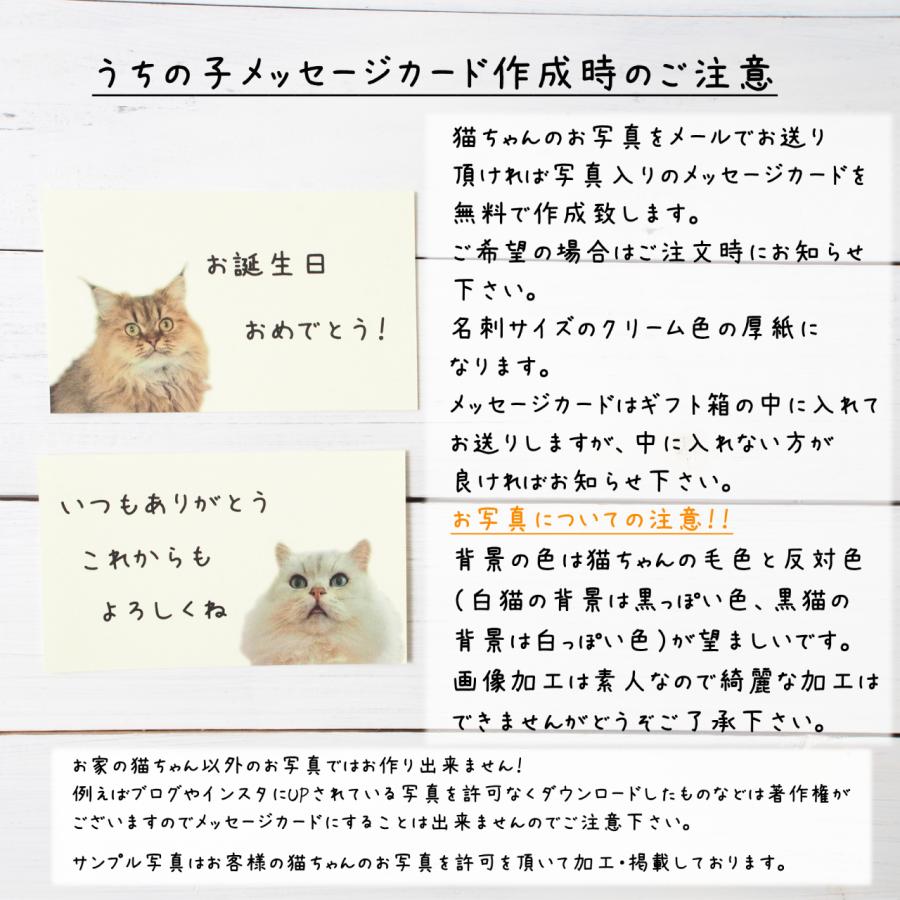 うちの子メッセージカード作成時のご注意

お誕生日
おめでとう!

いつもありがとう
これからも
よろしくね

猫ちゃんのお写真をメールでお送り頂ければ写真入りのメッセージカードを無料で作成致します。
ご希望の場合はご注文時にお知らせ下さい。
名刺サイズのクリーム色の厚紙になります。
メッセージカードはギフト箱の中に入れてお送りしますが、中に入れない方が良ければお知らせ下さい。

お写真についての注意!!
背景の色は猫ちゃんの毛色と反対色(白猫の背景は黒っぽい色、黒猫の背景は白っぽい色)が望ましいです。
画像加工は素人なので綺麗な加工はできませんがどうぞご了承下さい。

お家の猫ちゃん以外のお写真ではお作り出来ません!
例えばブログやインスタにUPされている写真を許可なくダウンロードしたものなどは著作権がございますのでメッセージカードにすることは出来ませんのでご注意下さい。

サンプル写真はお客様の猫ちゃんのお写真を許可を頂いて加工・掲載しております。